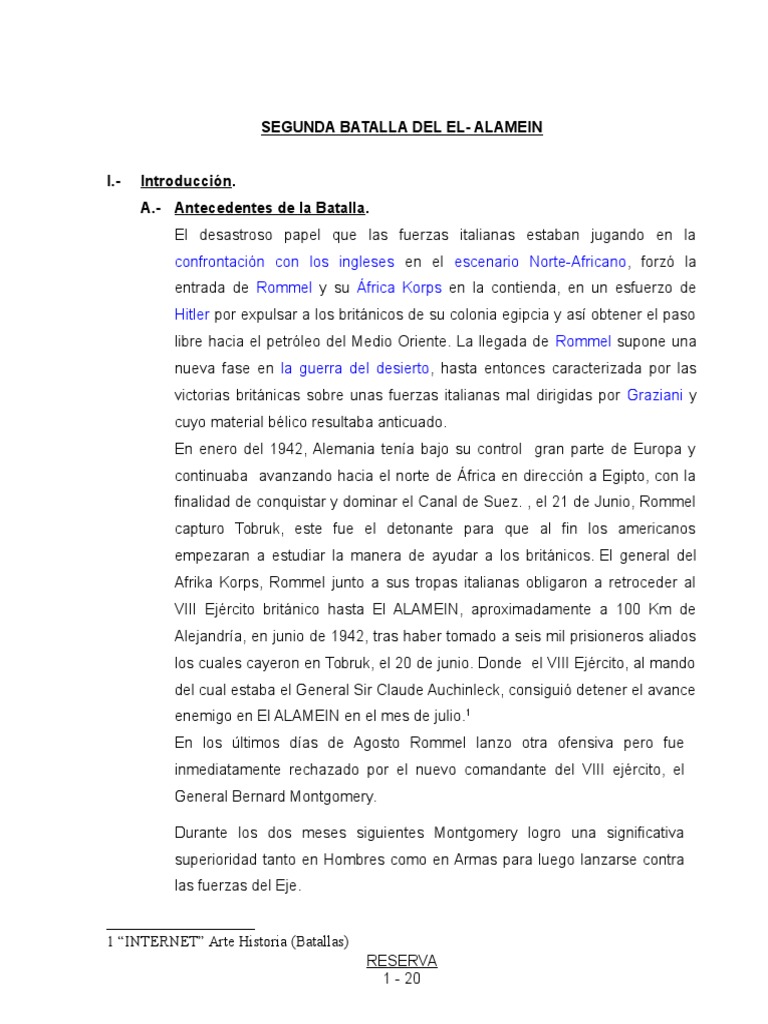 SEGUNDA BATALLA DEL EL- ALAMEIN

I.- Introducción.

A.- Antecedentes de la Batalla.

El desastroso papel que las fuerzas italianas estaban jugando en la confrontación con los ingleses en el escenario Norte-Africano, forzó la entrada de Rommel y su África Korps en la contienda, en un esfuerzo de Hitler por expulsar a los británicos de su colonia egipcia y así obtener el paso libre hacia el petróleo del Medio Oriente. La llegada de Rommel supone una nueva fase en la guerra del desierto, hasta entonces caracterizada por las victorias británicas sobre unas fuerzas italianas mal dirigidas por Graziani y cuyo material bélico resultaba anticuado.

En enero del 1942, Alemania tenía bajo su control gran parte de Europa y continuaba avanzando hacia el norte de África en dirección a Egipto, con la finalidad de conquistar y dominar el Canal de Suez. , el 21 de Junio, Rommel capturo Tobruk, este fue el detonante para que al fin los americanos empezaran a estudiar la manera de ayudar a los británicos. El general del Afrika Korps, Rommel junto a sus tropas italianas obligaron a retroceder al VIII Ejército británico hasta El ALAMEIN, aproximadamente a 100 Km de Alejandría, en junio de 1942, tras haber tomado a seis mil prisioneros aliados los cuales cayeron en Tobruk, el 20 de junio. Donde el VIII Ejército, al mando del cual estaba el General Sir Claude Auchinleck, consiguió detener el avance enemigo en El ALAMEIN en el mes de julio.$^1$

En los últimos días de Agosto Rommel lanzo otra ofensiva pero fue inmediatamente rechazado por el nuevo comandante del VIII ejército, el General Bernard Montgomery.

Durante los dos meses siguientes Montgomery logro una significativa superioridad tanto en Hombres como en Armas para luego lanzarse contra las fuerzas del Eje.

1 “INTERNET” Arte Historia (Batallas)

RESERVA
1 - 20